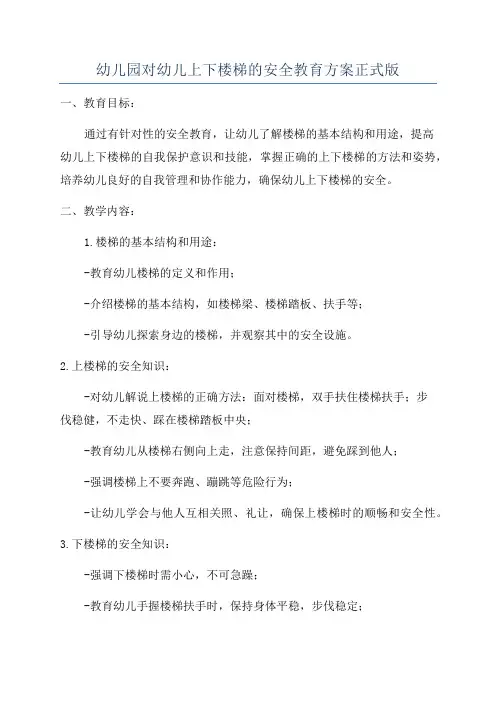 幼儿园对幼儿上下楼梯的安全教育方案正式版

一、教育目标：

通过有针对性的安全教育，让幼儿了解楼梯的基本结构和用途，提高幼儿上下楼梯的自我保护意识和技能，掌握正确的上下楼梯的方法和姿势，培养幼儿良好的自我管理和协作能力，确保幼儿上下楼梯的安全。

二、教学内容：

1.楼梯的基本结构和用途：

-教育幼儿楼梯的定义和作用；

-介绍楼梯的基本结构，如楼梯梁、楼梯踏板、扶手等；

-引导幼儿探索身边的楼梯，并观察其中的安全设施。

2.上楼梯的安全知识：

-对幼儿解说上楼梯的正确方法：面对楼梯，双手扶住楼梯扶手；步伐稳健，不走快、踩在楼梯踏板中央；

-教育幼儿从楼梯右侧向上走，注意保持间距，避免踩到他人；

-强调楼梯上不要奔跑、蹦跳等危险行为；

-让幼儿学会与他人互相关照、礼让，确保上楼梯时的顺畅和安全性。

3.下楼梯的安全知识：

-强调下楼梯时需小心，不可急躁；

-教育幼儿手握楼梯扶手时，保持身体平稳，步伐稳定；